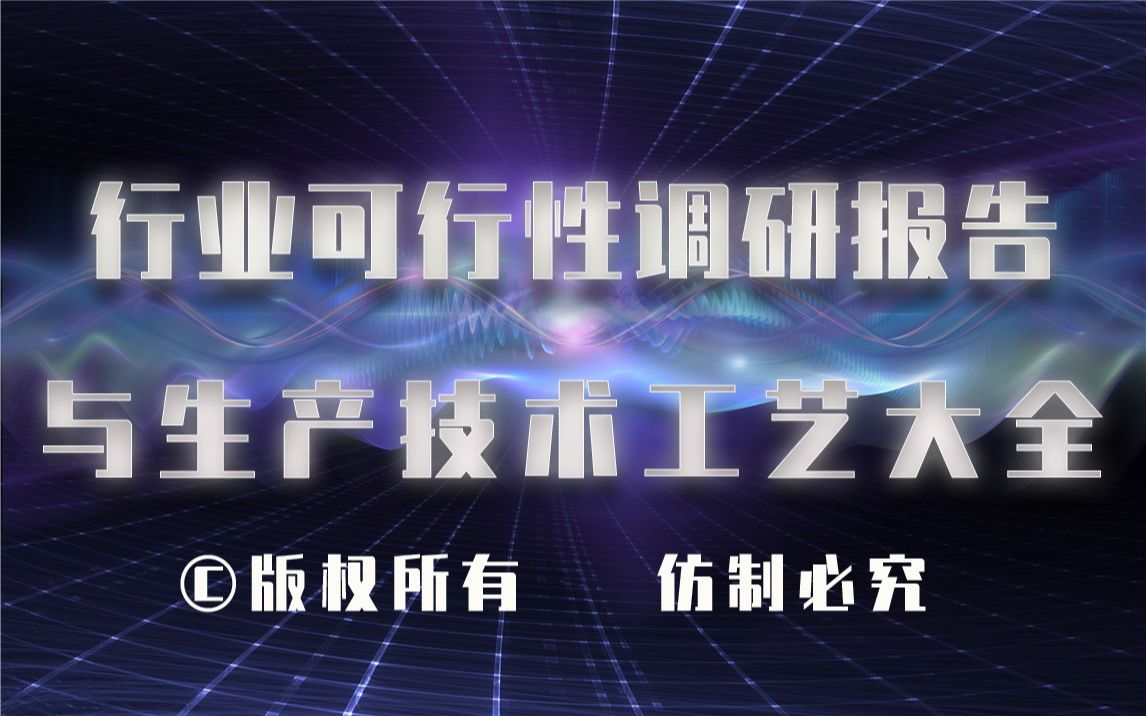 行业可行性调研报告

与生产技术工艺大全

©版权所有　仿制必究